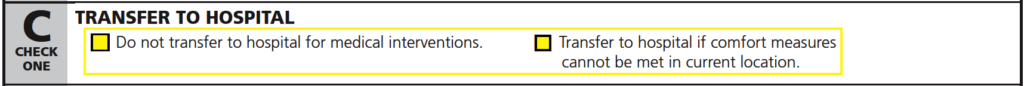 C
CHECK ONE

TRANSFER TO HOSPITAL

Do not transfer to hospital for medical interventions.

Transfer to hospital if comfort measures cannot be met in current location.